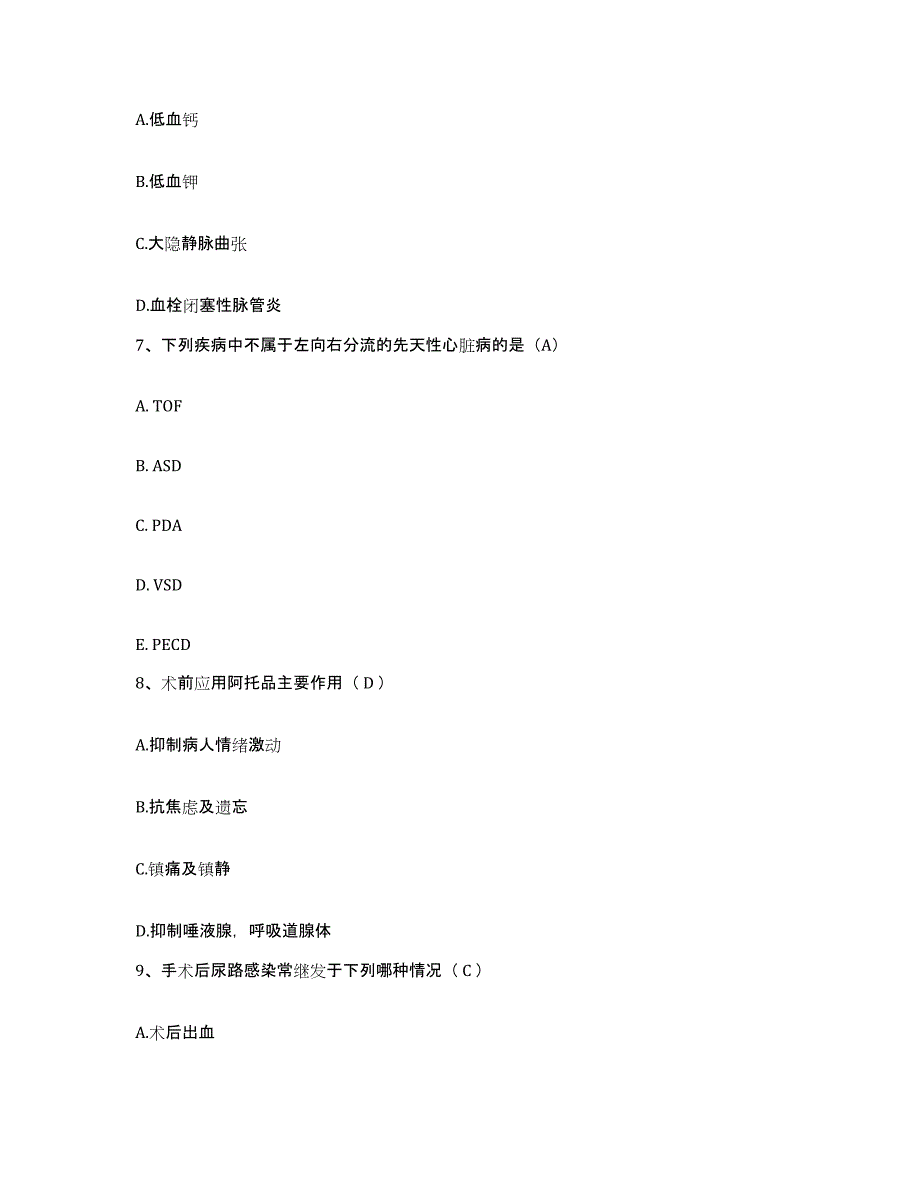 A.低血钙

B.低血钾

C.大隐静脉曲张

D.血栓闭塞性脉管炎

7、下列疾病中不属于左向右分流的先天性心脏病的是（A）

A. TOF

B. ASD

C. PDA

D. VSD

E. PECD

8、术前应用阿托品主要作用（ D ）

A.抑制病人情绪激动

B.抗焦虑及遗忘

C.镇痛及镇静

D.抑制唾液腺，呼吸道腺体

9、手术后尿路感染常继发于下列哪种情况（ C ）

A.术后出血